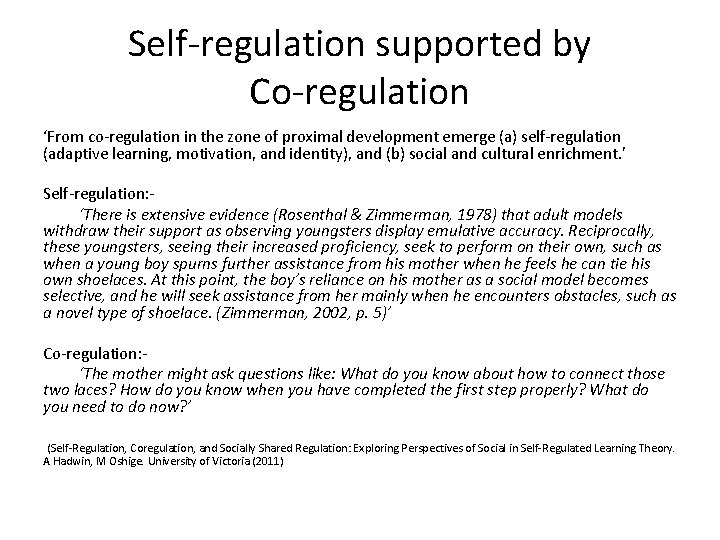 Self-regulation supported by Co-regulation

‘From co-regulation in the zone of proximal development emerge (a) self-regulation (adaptive learning, motivation, and identity), and (b) social and cultural enrichment.’

Self-regulation:-

‘There is extensive evidence (Rosenthal & Zimmerman, 1978) that adult models withdraw their support as observing youngsters display emulative accuracy. Reciprocally, these youngsters, seeing their increased proficiency, seek to perform on their own, such as when a young boy spurns further assistance from his mother when he feels he can tie his own shoelaces. At this point, the boy’s reliance on his mother as a social model becomes selective, and he will seek assistance from her mainly when he encounters obstacles, such as a novel type of shoelace. (Zimmerman, 2002, p. 5)’

Co-regulation:-

‘The mother might ask questions like: What do you know about how to connect those two laces? How do you know when you have completed the first step properly? What do you need to do now?’

(Self-Regulation, Coregulation, and Socially Shared Regulation: Exploring Perspectives of Social in Self-Regulated Learning Theory. A Hadwin, M Oshige. University of Victoria (2011)